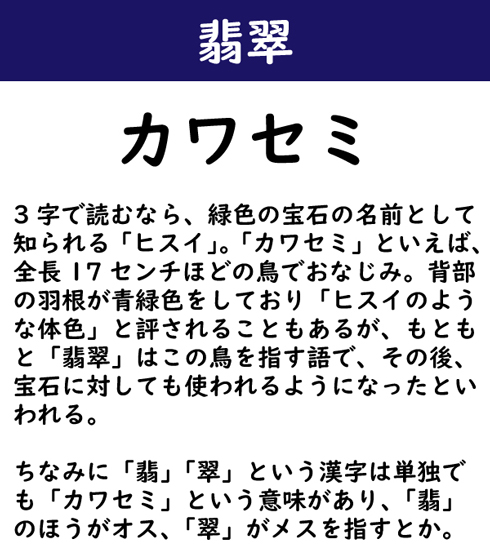 翡翠

カワセミ

3字で読むなら、緑色の宝石の名前として知られる「ヒスイ」。「カワセミ」といえば、全長17センチほどの鳥でおなじみ。背部の羽根が青緑色をしており「ヒスイのような体色」と評されることもあるが、もともと「翡翠」はこの鳥を指す語で、その後、宝石に対しても使われるようになったといわれる。

ちなみに「翡」「翠」という漢字は単独でも「カワセミ」という意味があり、「翡」のほうがオス、「翠」がメスを指すとか。